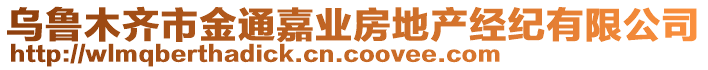 乌鲁木齐市金通嘉业房地产经纪有限公司
http://wlmqberthadick.cn.coovee.com